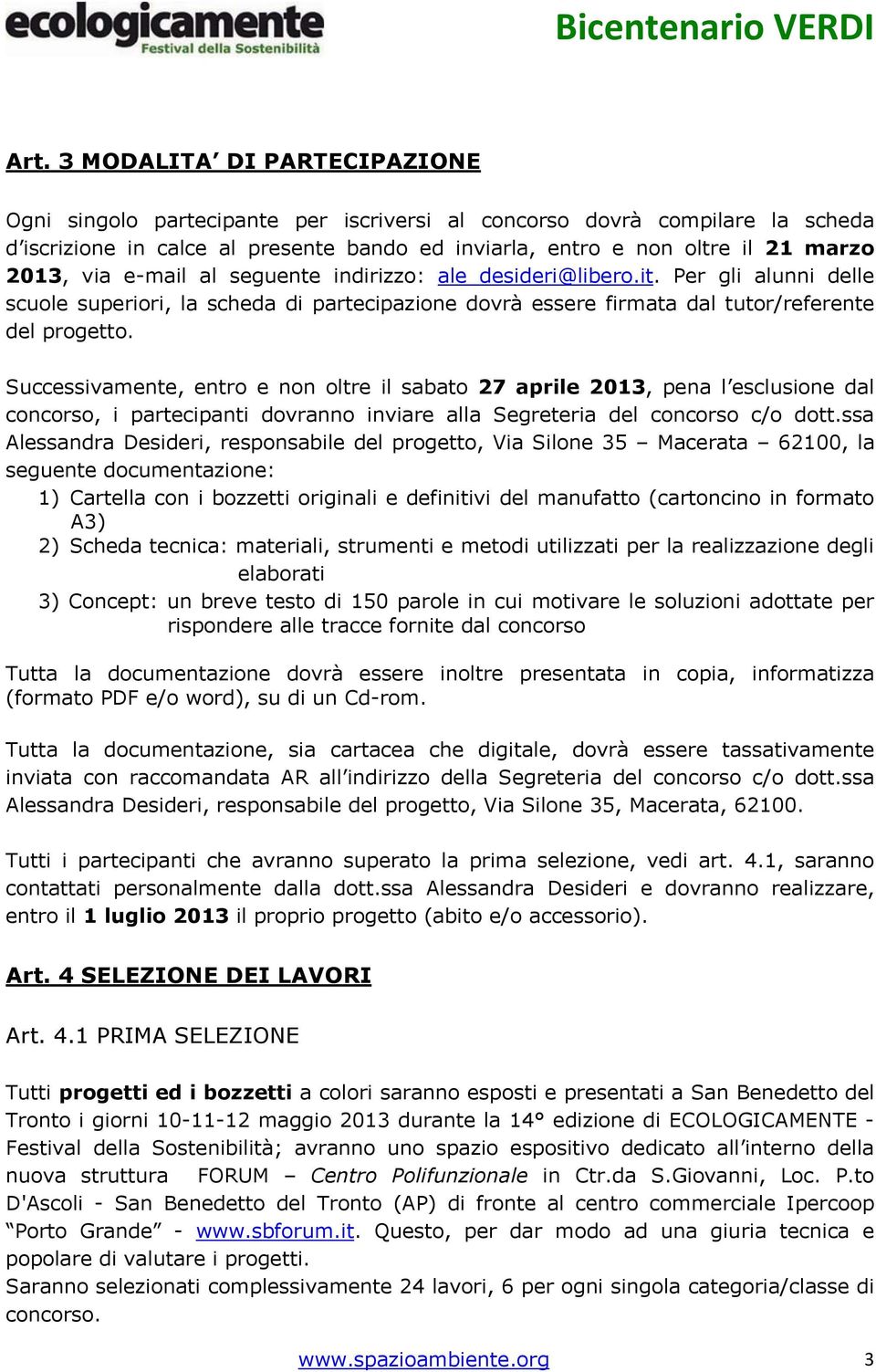 ecologicamente
Festival della Sostenibilità

Bicentenario VERDI

Art. 3 MODALITA' DI PARTECIPAZIONE

Ogni singolo partecipante per iscriversi al concorso dovrà compilare la scheda d'iscrizione in calce al presente bando ed inviarla, entro e non oltre il 21 marzo 2013, via e-mail al seguente indirizzo: ale_desideri@libero.it. Per gli alunni delle scuole superiori, la scheda di partecipazione dovrà essere firmata dal tutor/referente del progetto.

Successivamente, entro e non oltre il sabato 27 aprile 2013, pena l'esclusione dal concorso, i partecipanti dovranno inviare alla Segreteria del concorso c/o dott.ssa Alessandra Desideri, responsabile del progetto, Via Silone 35 – Macerata – 62100, la seguente documentazione:
1) Cartella con i bozzetti originali e definitivi del manufatto (cartoncino in formato A3)
2) Scheda tecnica: materiali, strumenti e metodi utilizzati per la realizzazione degli elaborati
3) Concept: un breve testo di 150 parole in cui motivare le soluzioni adottate per rispondere alle tracce fornite dal concorso

Tutta la documentazione dovrà essere inoltre presentata in copia, informatizza (formato PDF e/o word), su di un Cd-rom.

Tutta la documentazione, sia cartacea che digitale, dovrà essere tassativamente inviata con raccomandata AR all'indirizzo della Segreteria del concorso c/o dott.ssa Alessandra Desideri, responsabile del progetto, Via Silone 35, Macerata, 62100.

Tutti i partecipanti che avranno superato la prima selezione, vedi art. 4.1, saranno contattati personalmente dalla dott.ssa Alessandra Desideri e dovranno realizzare, entro il 1 luglio 2013 il proprio progetto (abito e/o accessorio).

Art. 4 SELEZIONE DEI LAVORI

Art. 4.1 PRIMA SELEZIONE

Tutti progetti ed i bozzetti a colori saranno esposti e presentati a San Benedetto del Tronto i giorni 10-11-12 maggio 2013 durante la 14° edizione di ECOLOGICAMENTE - Festival della Sostenibilità; avranno uno spazio espositivo dedicato all'interno della nuova struttura FORUM – Centro Polifunzionale in Ctr.da S.Giovanni, Loc. P.to D'Ascoli - San Benedetto del Tronto (AP) di fronte al centro commerciale Ipercoop "Porto Grande" - www.sbforum.it. Questo, per dar modo ad una giuria tecnica e popolare di valutare i progetti.
Saranno selezionati complessivamente 24 lavori, 6 per ogni singola categoria/classe di concorso.

www.spazioambiente.org 3